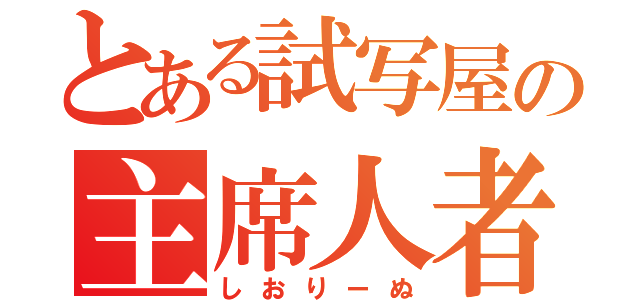 とある試写屋の
主席人者
しおりーぬ